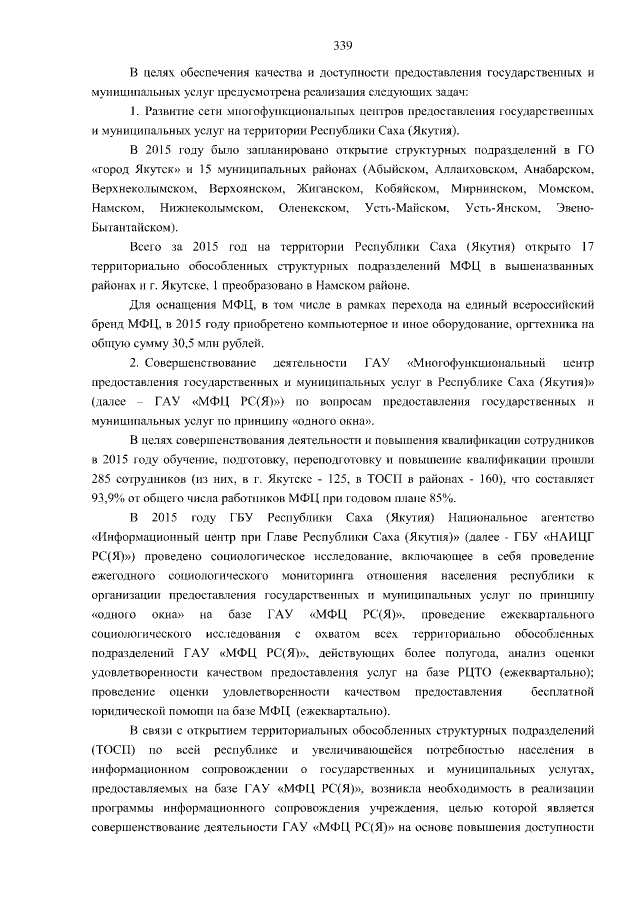 339

В целях обеспечения качества и доступности предоставления государственных и муниципальных услуг предусмотрена реализация следующих задач:

1. Развитие сети многофункциональных центров предоставления государственных и муниципальных услуг на территории Республики Саха (Якутия).

В 2015 году было запланировано открытие структурных подразделений в ГО «город Якутск» и 15 муниципальных районах (Абыйском, Аллаиховском, Анабарском, Верхнеколымском, Верхоянском, Жиганском, Кобяйском, Мирнинском, Момском, Намском, Нижнеколымском, Оленекском, Усть-Майском, Усть-Янском, Эвено-Бытантайском).

Всего за 2015 год на территории Республики Саха (Якутия) открыто 17 территориально обособленных структурных подразделений МФЦ в вышеназванных районах и г. Якутске, 1 преобразовано в Намском районе.

Для оснащения МФЦ, в том числе в рамках перехода на единый всероссийский бренд МФЦ, в 2015 году приобретено компьютерное и иное оборудование, оргтехника на общую сумму 30,5 млн рублей.

2. Совершенствование деятельности ГАУ «Многофункциональный центр предоставления государственных и муниципальных услуг в Республике Саха (Якутия)» (далее – ГАУ «МФЦ РС(Я)») по вопросам предоставления государственных и муниципальных услуг по принципу «одного окна».

В целях совершенствования деятельности и повышения квалификации сотрудников в 2015 году обучение, подготовку, переподготовку и повышение квалификации прошли 285 сотрудников (из них, в г. Якутске - 125, в ТОСП в районах - 160), что составляет 93,9% от общего числа работников МФЦ при годовом плане 85%.

В 2015 году ГБУ Республики Саха (Якутия) Национальное агентство «Информационный центр при Главе Республики Саха (Якутия)» (далее - ГБУ «НАИЦГ РС(Я)») проведено социологическое исследование, включающее в себя проведение ежегодного социологического мониторинга отношения населения республики к организации предоставления государственных и муниципальных услуг по принципу «одного окна» на базе ГАУ «МФЦ РС(Я)», проведение ежеквартального социологического исследования с охватом всех территориально обособленных подразделений ГАУ «МФЦ РС(Я)», действующих более полугода, анализ оценки удовлетворенности качеством предоставления услуг на базе РЦТО (ежеквартально); проведение оценки удовлетворенности качеством предоставления бесплатной юридической помощи на базе МФЦ (ежеквартально).

В связи с открытием территориальных обособленных структурных подразделений (ТОСП) по всей республике и увеличивающейся потребностью населения в информационном сопровождении о государственных и муниципальных услугах, предоставляемых на базе ГАУ «МФЦ РС(Я)», возникла необходимость в реализации программы информационного сопровождения учреждения, целью которой является совершенствование деятельности ГАУ «МФЦ РС(Я)» на основе повышения доступности